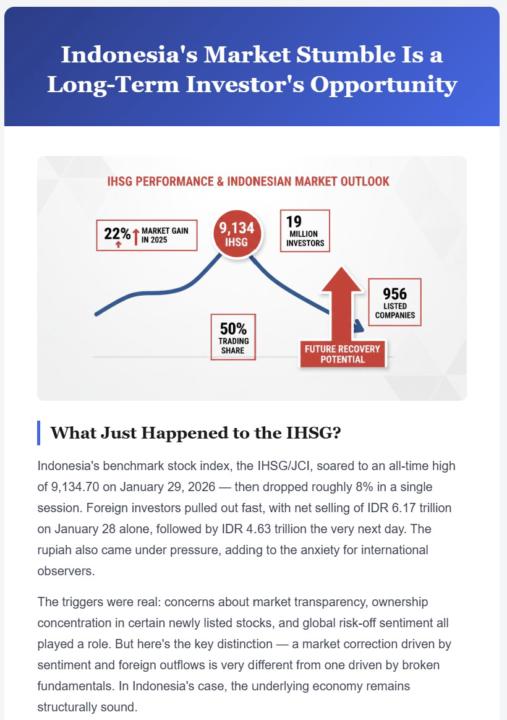 Indonesia's Market Stumble Is a Long-Term Investor's Opportunity

IHSG PERFORMANCE & INDONESIAN MARKET OUTLOOK

22% MARKET GAIN IN 2025

9,134 IHSG

19 MILLION INVESTORS

956 LISTED COMPANIES

50% TRADING SHARE

FUTURE RECOVERY POTENTIAL

What Just Happened to the IHSG?

Indonesia's benchmark stock index, the IHSG/JCI, soared to an all-time high of 9,134.70 on January 29, 2026 — then dropped roughly 8% in a single session. Foreign investors pulled out fast, with net selling of IDR 6.17 trillion on January 28 alone, followed by IDR 4.63 trillion the very next day. The rupiah also came under pressure, adding to the anxiety for international observers.

The triggers were real: concerns about market transparency, ownership concentration in certain newly listed stocks, and global risk-off sentiment all played a role. But here's the key distinction — a market correction driven by sentiment and foreign outflows is very different from one driven by broken fundamentals. In Indonesia's case, the underlying economy remains structurally sound.